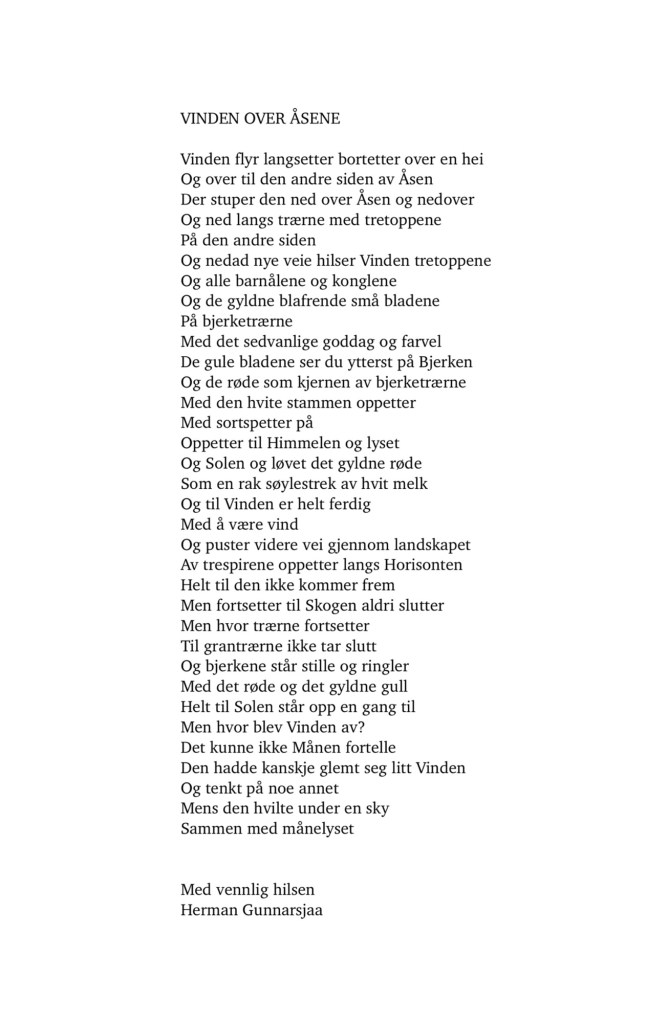 VINDEN OVER ÅSENE

Vinden flyr langsetter bortetter over en hei
Og over til den andre siden av Åsen
Der stuper den ned over Åsen og nedover
Og ned langs trærne med tretoppene
På den andre siden
Og nedad nye veie hilser Vinden tretoppene
Og alle barnålene og konglene
Og de gyldne blafrende små bladene
På bjerketrærne
Med det sedvanlige goddag og farvel
De gule bladene ser du ytterst på Bjerken
Og de røde som kjernen av bjerketrærne
Med den hvite stammen oppetter
Med sortspetter på
Oppetter til Himmelen og lyset
Og Solen og løvet det gyldne røde
Som en rak søylestrek av hvit melk
Og til Vinden er helt ferdig
Med å være vind
Og puster videre vei gjennom landskapet
Av trespirene oppetter langs Horisonten
Helt til den ikke kommer frem
Men fortsetter til Skogen aldri slutter
Men hvor trærne fortsetter
Til grantrærne ikke tar slutt
Og bjerkene står stille og ringler
Med det røde og det gyldne gull
Helt til Solen står opp en gang til
Men hvor blev Vinden av?
Det kunne ikke Månen fortelle
Den hadde kanskje glemt seg litt Vinden
Og tenkt på noe annet
Mens den hvilte under en sky
Sammen med månelyset

Med vennlig hilsen
Herman Gunnarsjaa